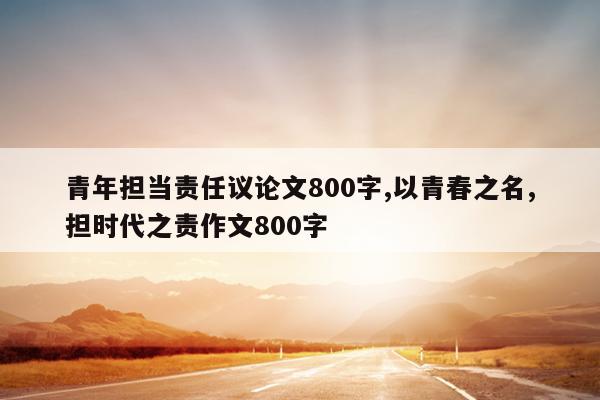 青年担当责任议论文800字,以青春之名，担时代之责作文800字